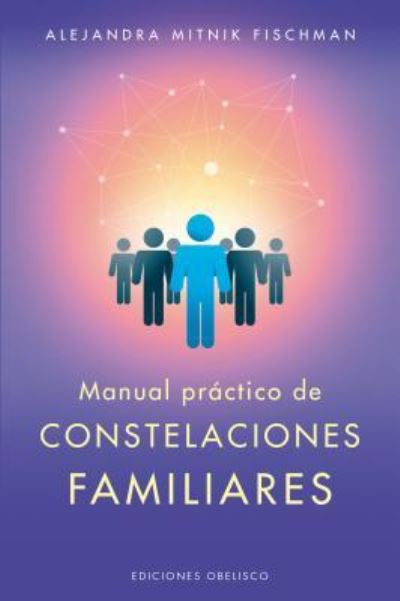 ALEJANDRA MITNIK FISCHMAN

Manual práctico de
CONSTELACIONES
FAMILIARES

EDICIONES OBELISCO